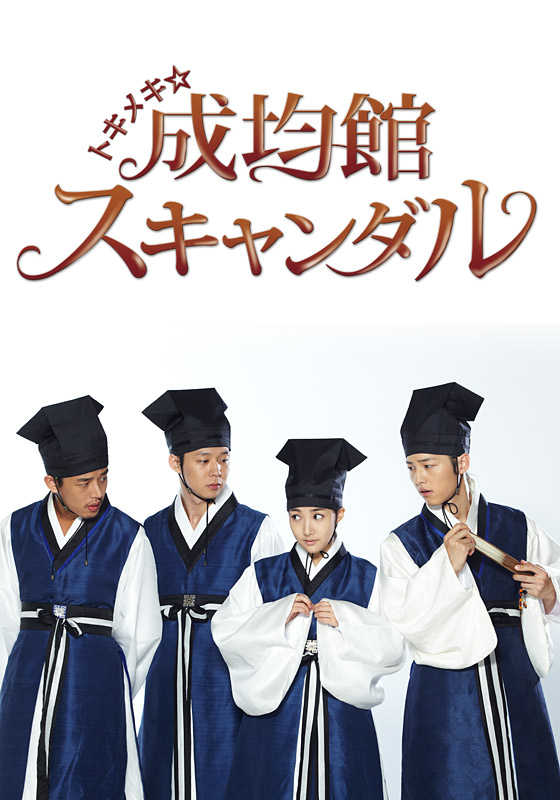 トキメキ☆
成均館
スキャンダル